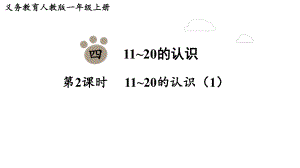 义务教育人教版一年级上册

四　11~20的认识

第2课时　11~20的认识（1）